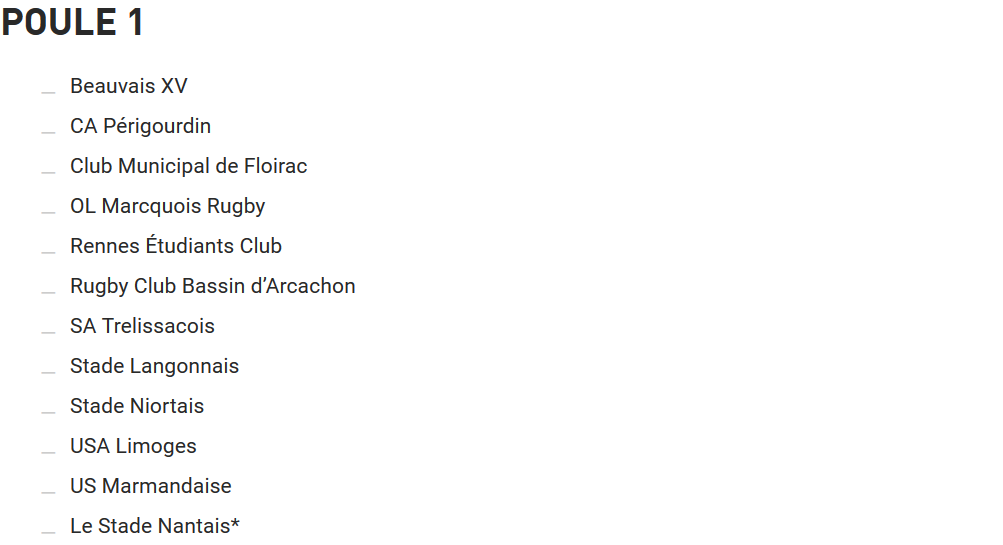 POULE 1

- Beauvais XV
- CA Périgourdin
- Club Municipal de Floirac
- OL Marcquois Rugby
- Rennes Étudiants Club
- Rugby Club Bassin d'Arcachon
- SA Trelissacois
- Stade Langonnais
- Stade Niortais
- USA Limoges
- US Marmandaise
- Le Stade Nantais*